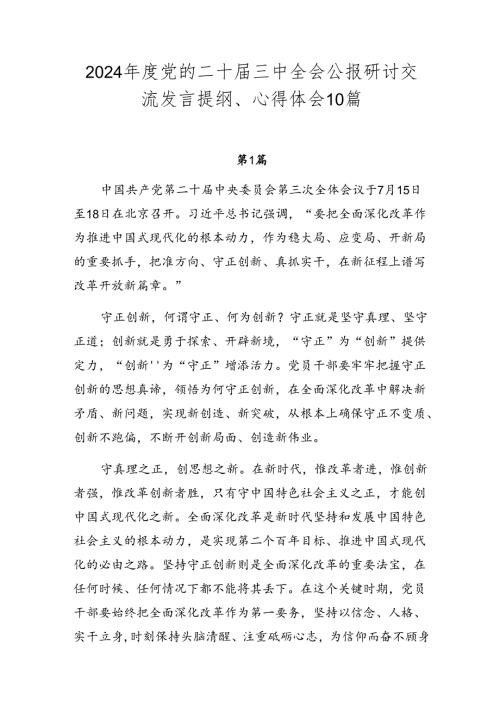 2024年度党的二十届三中全会公报研讨交流发言提纲、心得体会10篇

第1篇

中国共产党第二十届中央委员会第三次全体会议于7月15日至18日在北京召开。习近平总书记强调，“要把全面深化改革作为推进中国式现代化的根本动力，作为稳大局、应变局、开新局的重要抓手，把准方向、守正创新、真抓实干，在新征程上谱写改革开放新篇章。”

守正创新，何谓守正、何为创新？守正就是坚守真理、坚守正道；创新就是勇于探索、开辟新境，“守正”为“创新”提供定力，“创新''为“守正”增添活力。党员干部要牢牢把握守正创新的思想真谛，领悟为何守正创新，在全面深化改革中解决新矛盾、新问题，实现新创造、新突破，从根本上确保守正不变质、创新不跑偏，不断开创新局面、创造新伟业。

守真理之正，创思想之新。在新时代，惟改革者进，惟创新者强，惟改革创新者胜，只有守中国特色社会主义之正，才能创中国式现代化之新。全面深化改革是新时代坚持和发展中国特色社会主义的根本动力，是实现第二个百年目标、推进中国式现代化的必由之路。坚持守正创新则是全面深化改革的重要法宝，在任何时候、任何情况下都不能将其丢下。在这个关键时期，党员干部要始终把全面深化改革作为第一要务，坚持以信念、人格、实干立身，时刻保持头脑清醒、注重砥砺心志，为信仰而奋不顾身